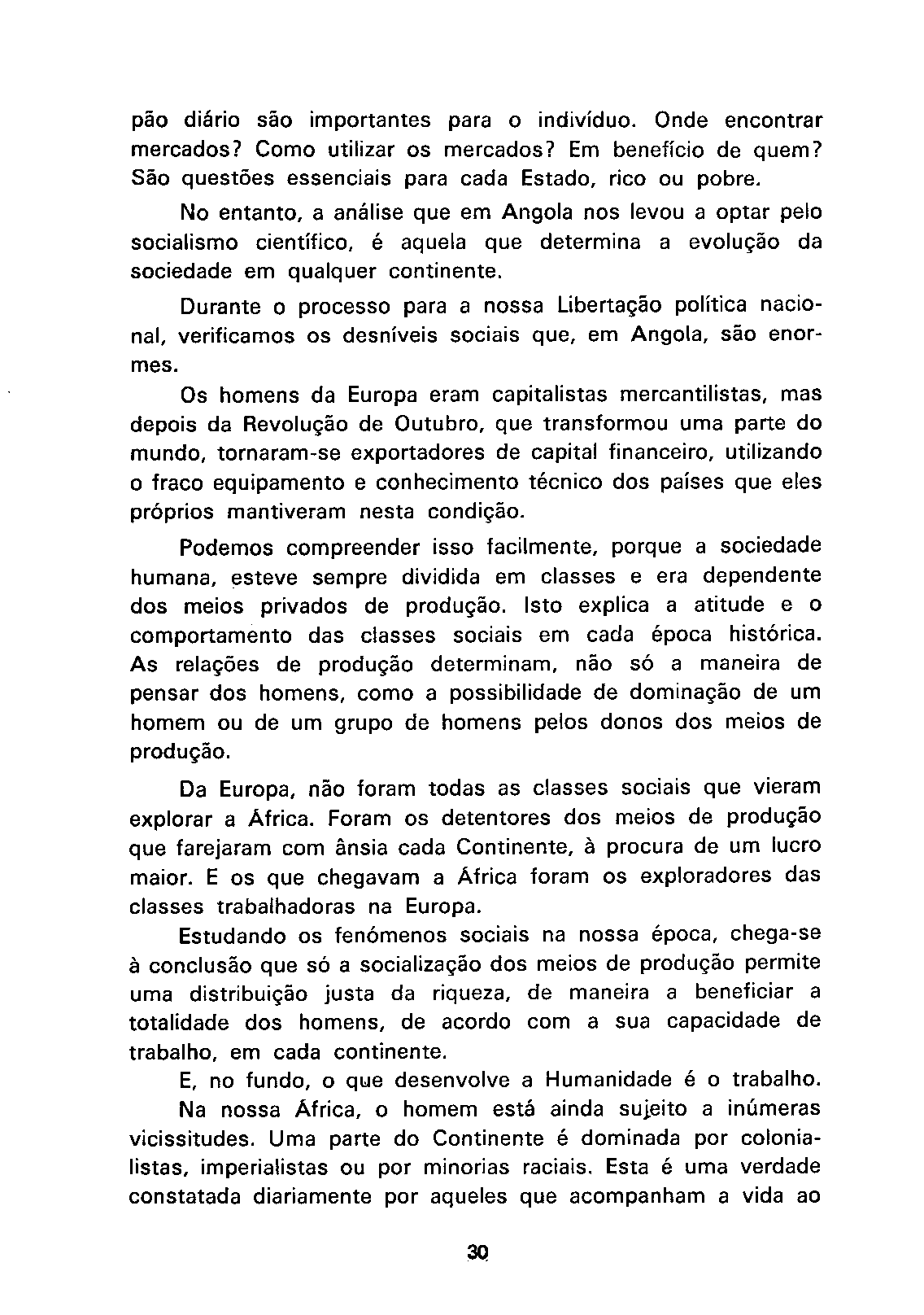 pão diário são importantes para o indivíduo. Onde encontrar mercados? Como utilizar os mercados? Em benefício de quem? São questões essenciais para cada Estado, rico ou pobre.

No entanto, a análise que em Angola nos levou a optar pelo socialismo científico, é aquela que determina a evolução da sociedade em qualquer continente.

Durante o processo para a nossa Libertação política nacional, verificamos os desníveis sociais que, em Angola, são enormes.

Os homens da Europa eram capitalistas mercantilistas, mas depois da Revolução de Outubro, que transformou uma parte do mundo, tornaram-se exportadores de capital financeiro, utilizando o fraco equipamento e conhecimento técnico dos países que eles próprios mantiveram nesta condição.

Podemos compreender isso facilmente, porque a sociedade humana, esteve sempre dividida em classes e era dependente dos meios privados de produção. Isto explica a atitude e o comportamento das classes sociais em cada época histórica. As relações de produção determinam, não só a maneira de pensar dos homens, como a possibilidade de dominação de um homem ou de um grupo de homens pelos donos dos meios de produção.

Da Europa, não foram todas as classes sociais que vieram explorar a África. Foram os detentores dos meios de produção que farejaram com ânsia cada Continente, à procura de um lucro maior. E os que chegavam a África foram os exploradores das classes trabalhadoras na Europa.

Estudando os fenómenos sociais na nossa época, chega-se à conclusão que só a socialização dos meios de produção permite uma distribuição justa da riqueza, de maneira a beneficiar a totalidade dos homens, de acordo com a sua capacidade de trabalho, em cada continente.

E, no fundo, o que desenvolve a Humanidade é o trabalho.

Na nossa África, o homem está ainda sujeito a inúmeras vicissitudes. Uma parte do Continente é dominada por colonialistas, imperialistas ou por minorias raciais. Esta é uma verdade constatada diariamente por aqueles que acompanham a vida ao

30